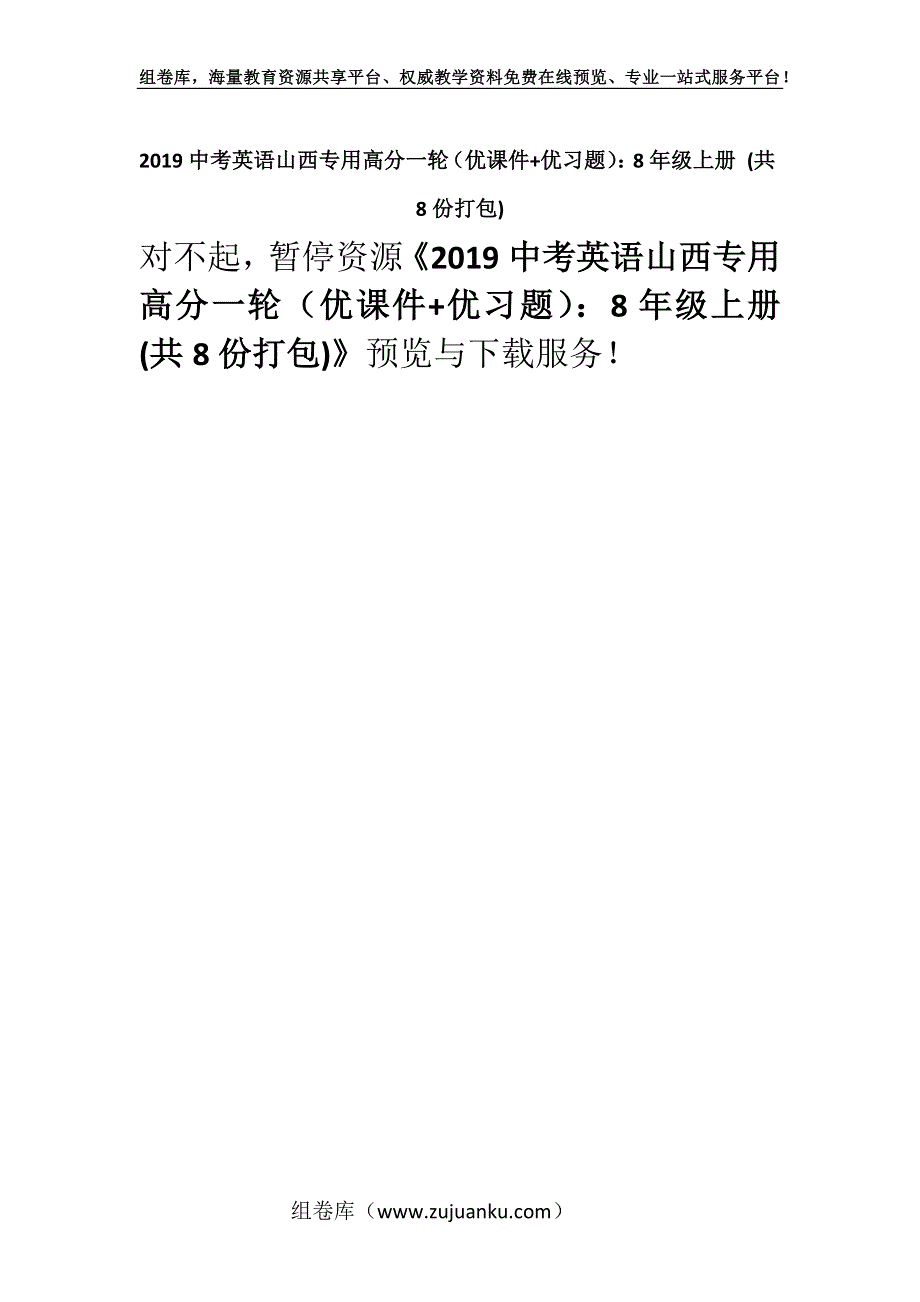 组卷库，海量教育资源共享平台、权威教学资料免费在线预览、专业一站式服务平台！

2019 中考英语山西专用高分一轮（优课件+优习题）：8 年级上册 (共 8 份打包)

对不起，暂停资源《2019 中考英语山西专用高分一轮（优课件+优习题）：8 年级上册 (共 8 份打包)》预览与下载服务！

组卷库（www.zujuanku.com）